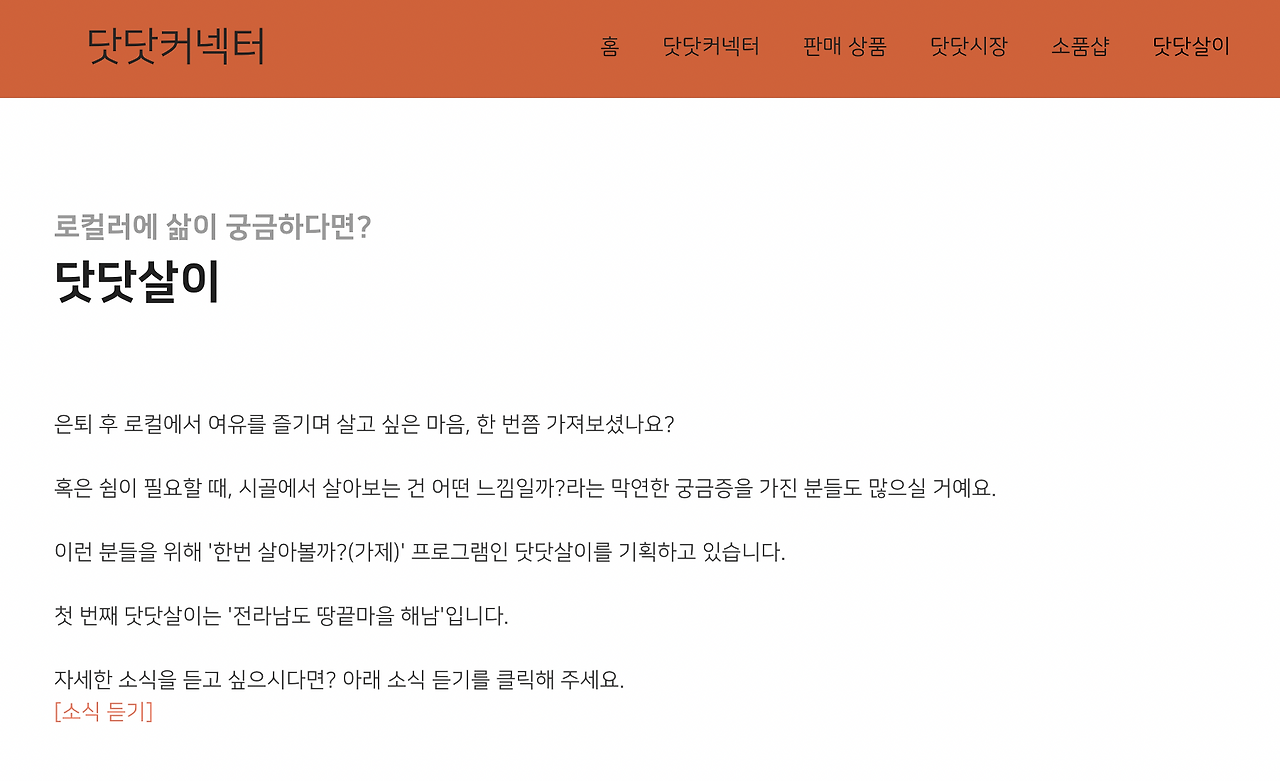 닷닷커넥터

홈 닷닷커넥터 판매 상품 닷닷시장 소품샵 닷닷살이

로컬러에 삶이 궁금하다면?

닷닷살이

은퇴 후 로컬에서 여유를 즐기며 살고 싶은 마음, 한 번쯤 가져보셨나요?

혹은 쉼이 필요할 때, 시골에서 살아보는 건 어떤 느낌일까?라는 막연한 궁금증을 가진 분들도 많으실 거예요.

이런 분들을 위해 '한번 살아볼까?(가제)' 프로그램인 닷닷살이를 기획하고 있습니다.

첫 번째 닷닷살이는 '전라남도 땅끝마을 해남'입니다.

자세한 소식을 듣고 싶으시다면? 아래 소식 듣기를 클릭해 주세요.
[소식 듣기]